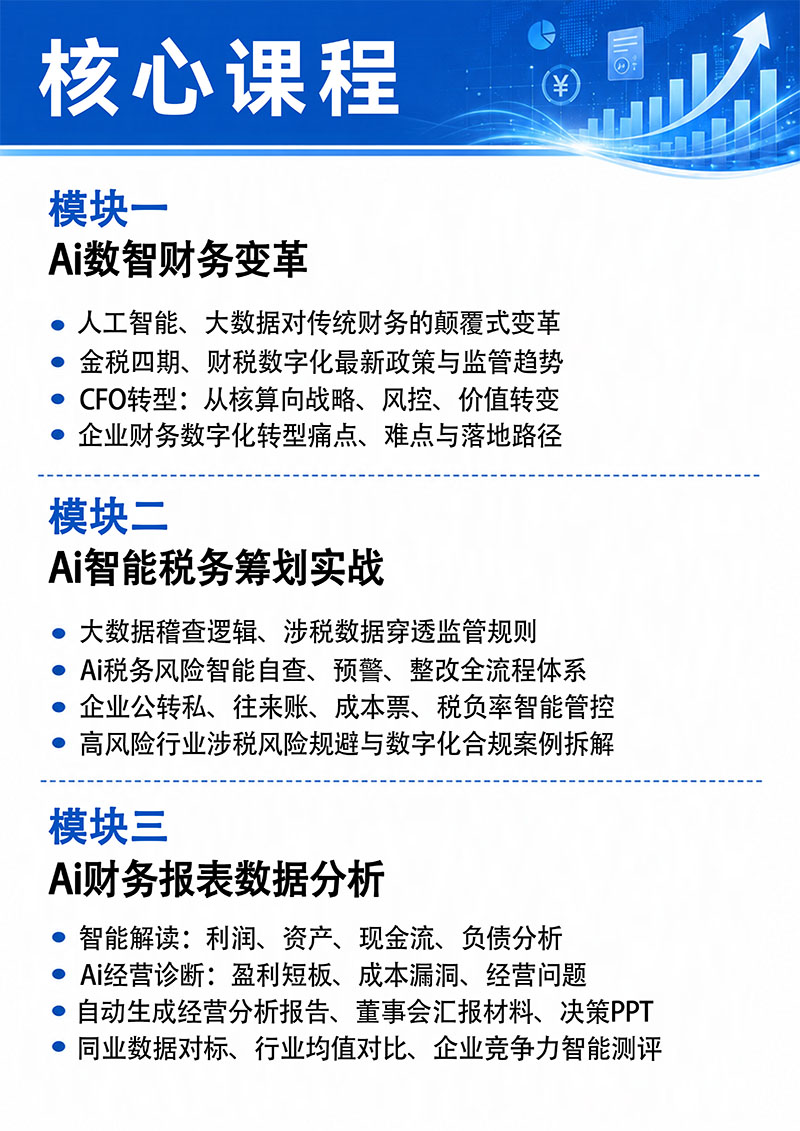 核心课程

模块一
Ai数智财务变革

• 人工智能、大数据对传统财务的颠覆式变革
• 金税四期、财税数字化最新政策与监管趋势
• CFO转型：从核算向战略、风控、价值转变
• 企业财务数字化转型痛点、难点与落地路径

模块二
Ai智能税务筹划实战

• 大数据稽查逻辑、涉税数据穿透监管规则
• Ai税务风险智能自查、预警、整改全流程体系
• 企业公转私、往来账、成本票、税负率智能管控
• 高风险行业涉税风险规避与数字化合规案例拆解

模块三
Ai财务报表数据分析

• 智能解读：利润、资产、现金流、负债分析
• Ai经营诊断：盈利短板、成本漏洞、经营问题
• 自动生成经营分析报告、董事会汇报材料、决策PPT
• 同业数据对标、行业均值对比、企业竞争力智能测评